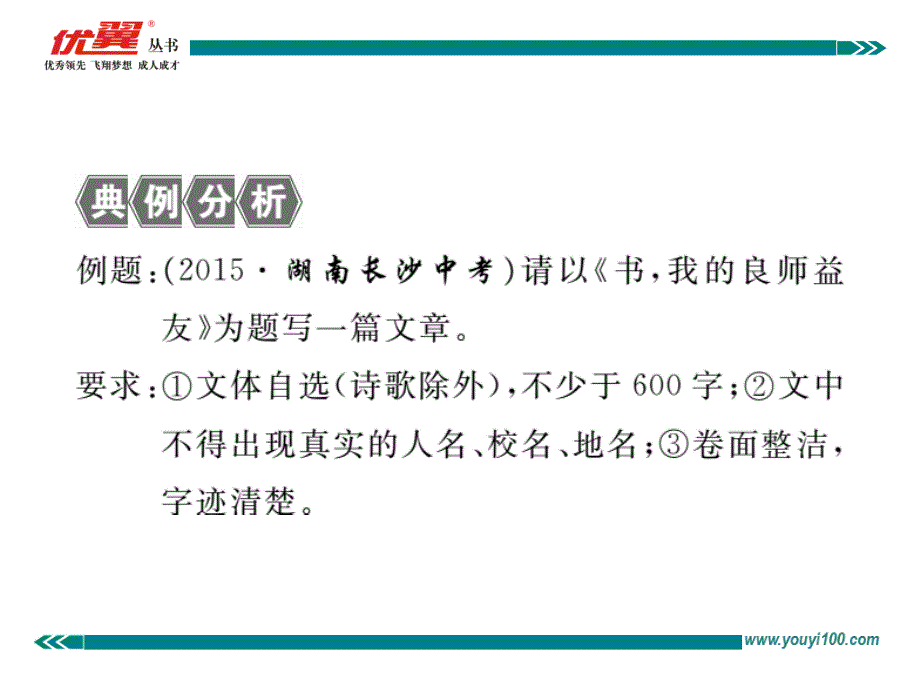 优翼® 丛书
优秀领先 飞翔梦想 成人成才

典例分析

例题:(2015·湖南长沙中考)请以《书,我的良师益友》为题写一篇文章。

要求:①文体自选(诗歌除外),不少于600字;②文中不得出现真实的人名、校名、地名;③卷面整洁,字迹清楚。

www.youyi100.com